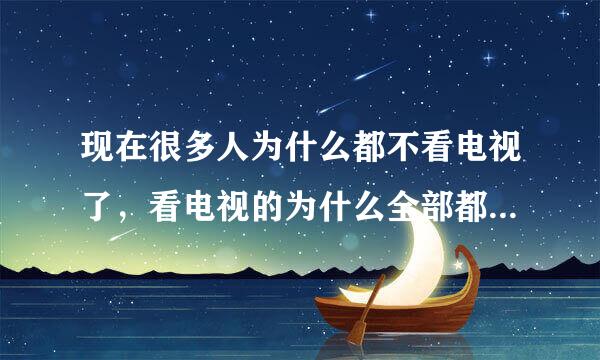 现在很多人为什么都不看电视了，看电视的为什么全部都...